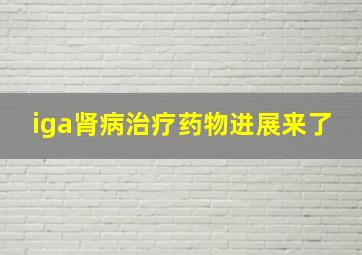 iga肾病治疗药物进展来了